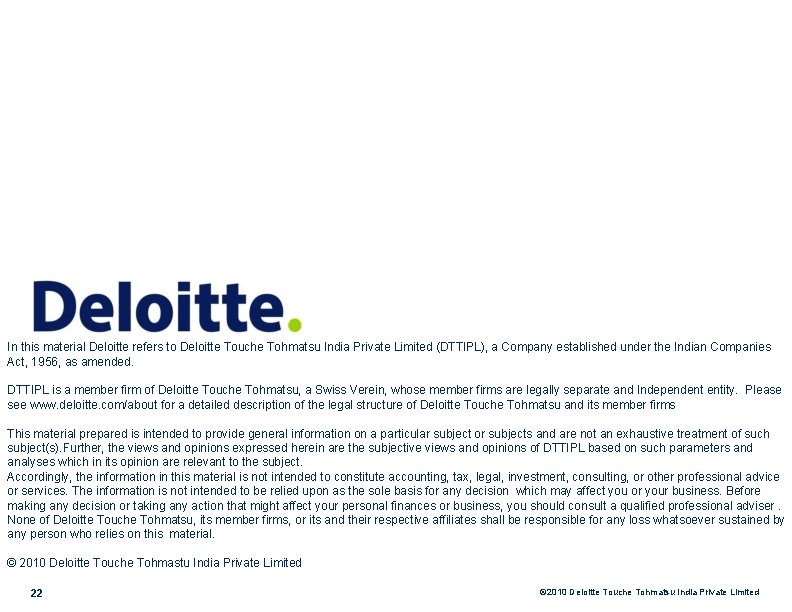 Deloitte.

In this material Deloitte refers to Deloitte Touche Tohmatsu India Private Limited (DTTIPL), a Company established under the Indian Companies Act, 1956, as amended.

DTTIPL is a member firm of Deloitte Touche Tohmatsu, a Swiss Verein, whose member firms are legally separate and Independent entity. Please see www.deloitte.com/about for a detailed description of the legal structure of Deloitte Touche Tohmatsu and its member firms

This material prepared is intended to provide general information on a particular subject or subjects and are not an exhaustive treatment of such subject(s).Further, the views and opinions expressed herein are the subjective views and opinions of DTTIPL based on such parameters and analyses which in its opinion are relevant to the subject.
Accordingly, the information in this material is not intended to constitute accounting, tax, legal, investment, consulting, or other professional advice or services. The information is not intended to be relied upon as the sole basis for any decision which may affect you or your business. Before making any decision or taking any action that might affect your personal finances or business, you should consult a qualified professional adviser . None of Deloitte Touche Tohmatsu, its member firms, or its and their respective affiliates shall be responsible for any loss whatsoever sustained by any person who relies on this material.

© 2010 Deloitte Touche Tohmastu India Private Limited

22

©2010 Deloitte Touche Tohmatsu India Private Limited